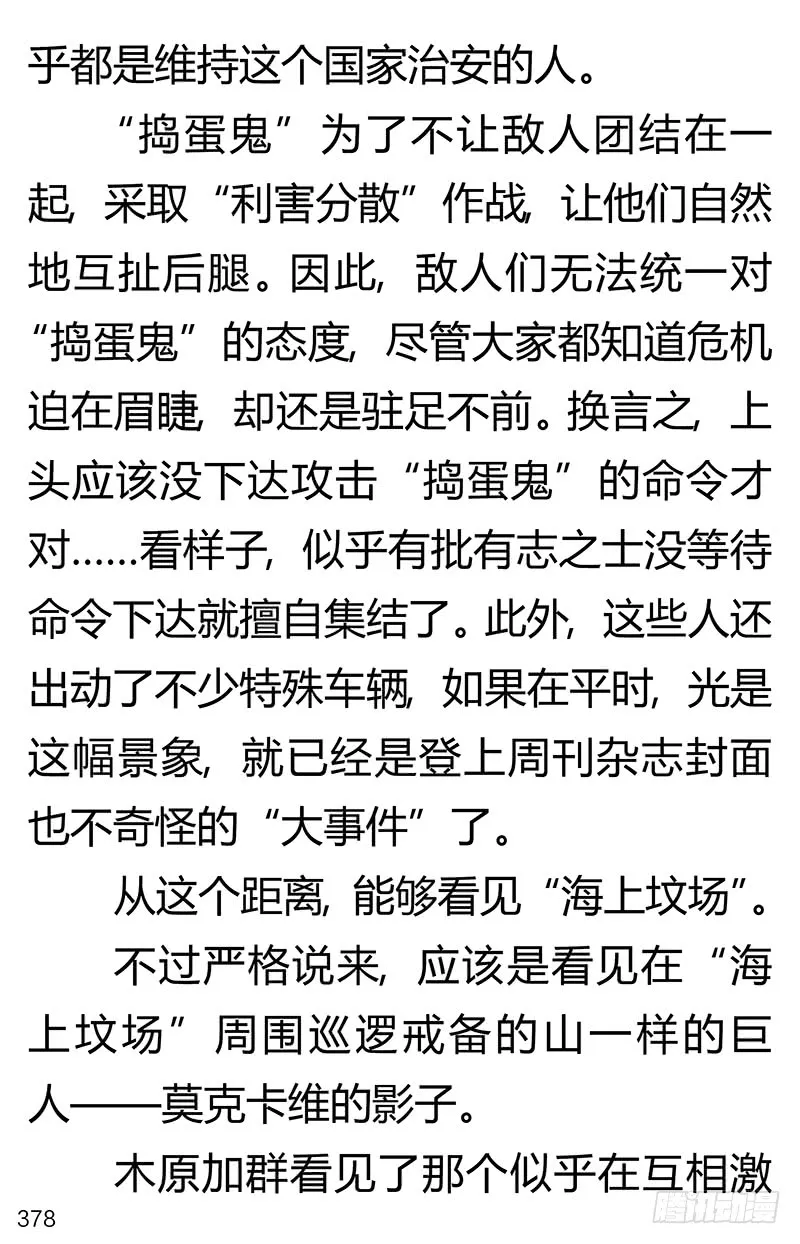 乎都是维持这个国家治安的人。

“捣蛋鬼”为了不让敌人团结在一起，采取“利害分散”作战，让他们自然地互扯后腿。因此，敌人们无法统一对“捣蛋鬼”的态度，尽管大家都知道危机迫在眉睫，却还是驻足不前。换言之，上头应该没下达攻击“捣蛋鬼”的命令才对……看样子，似乎有批有志之士没等待命令下达就擅自集结了。此外，这些人还出动了不少特殊车辆，如果在平时，光是这幅景象，就已经是登上周刊杂志封面也不奇怪的“大事件”了。

从这个距离，能够看见“海上坟场”。

不过严格说来，应该是看见在“海上坟场”周围巡逻戒备的山一样的巨人——莫克卡维的影子。

木原加群看见了那个似乎在互相激

378

腾讯动漫